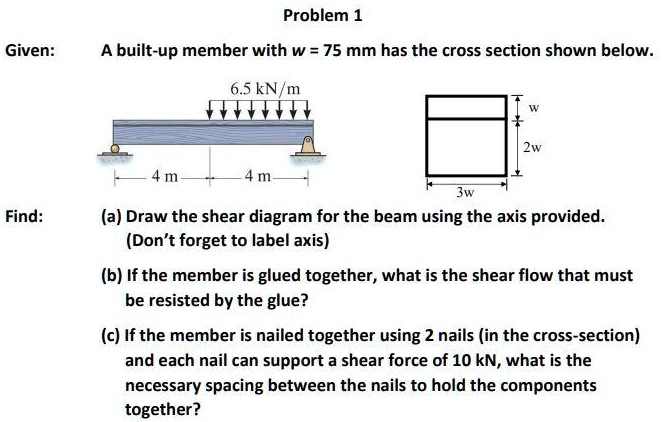 Problem 1

Given: A built-up member with $w = 75$ mm has the cross section shown below.

6.5 kN/m

4 m 4 m

w

2w

3w

Find: (a) Draw the shear diagram for the beam using the axis provided. (Don't forget to label axis)

(b) If the member is glued together, what is the shear flow that must be resisted by the glue?

(c) If the member is nailed together using 2 nails (in the cross-section) and each nail can support a shear force of 10 kN, what is the necessary spacing between the nails to hold the components together?